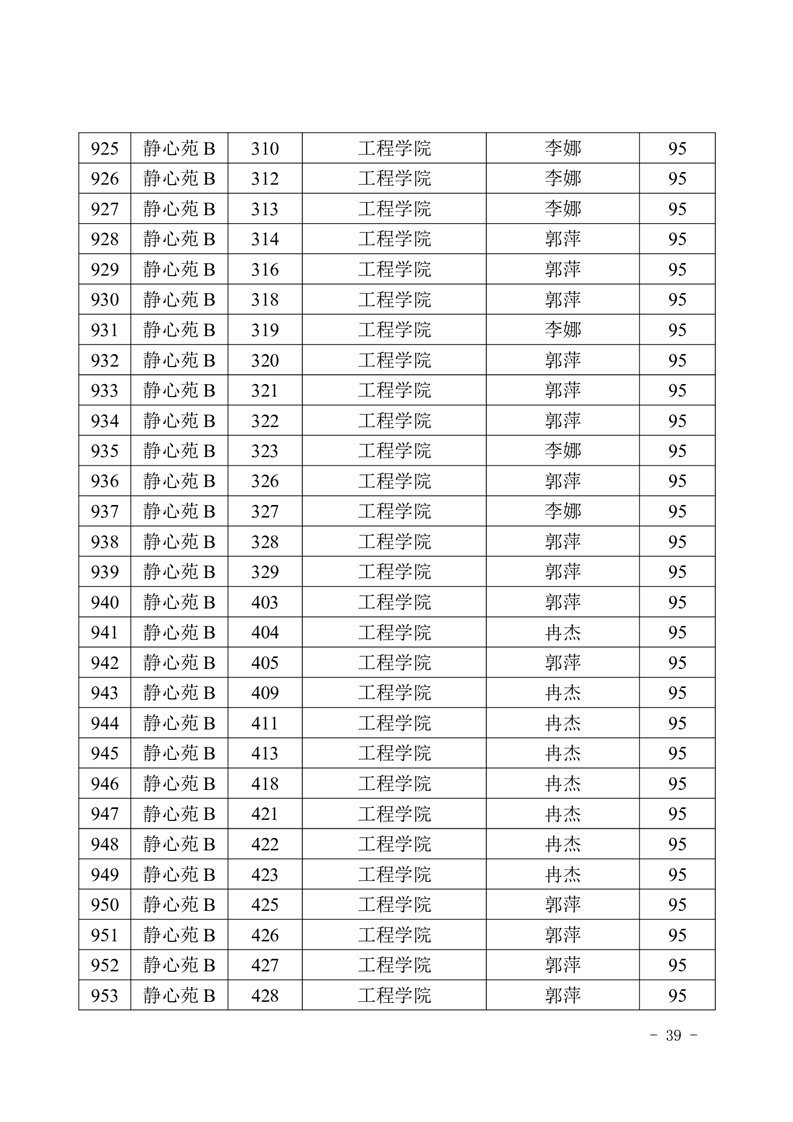 | 925 | 静心苑 B | 310 | 工程学院 | 李娜 | 95 |
|---|---|---|---|---|---|
| 926 | 静心苑 B | 312 | 工程学院 | 李娜 | 95 |
| 927 | 静心苑 B | 313 | 工程学院 | 李娜 | 95 |
| 928 | 静心苑 B | 314 | 工程学院 | 郭萍 | 95 |
| 929 | 静心苑 B | 316 | 工程学院 | 郭萍 | 95 |
| 930 | 静心苑 B | 318 | 工程学院 | 郭萍 | 95 |
| 931 | 静心苑 B | 319 | 工程学院 | 李娜 | 95 |
| 932 | 静心苑 B | 320 | 工程学院 | 郭萍 | 95 |
| 933 | 静心苑 B | 321 | 工程学院 | 郭萍 | 95 |
| 934 | 静心苑 B | 322 | 工程学院 | 郭萍 | 95 |
| 935 | 静心苑 B | 323 | 工程学院 | 李娜 | 95 |
| 936 | 静心苑 B | 326 | 工程学院 | 郭萍 | 95 |
| 937 | 静心苑 B | 327 | 工程学院 | 李娜 | 95 |
| 938 | 静心苑 B | 328 | 工程学院 | 郭萍 | 95 |
| 939 | 静心苑 B | 329 | 工程学院 | 郭萍 | 95 |
| 940 | 静心苑 B | 403 | 工程学院 | 郭萍 | 95 |
| 941 | 静心苑 B | 404 | 工程学院 | 冉杰 | 95 |
| 942 | 静心苑 B | 405 | 工程学院 | 郭萍 | 95 |
| 943 | 静心苑 B | 409 | 工程学院 | 冉杰 | 95 |
| 944 | 静心苑 B | 411 | 工程学院 | 冉杰 | 95 |
| 945 | 静心苑 B | 413 | 工程学院 | 冉杰 | 95 |
| 946 | 静心苑 B | 418 | 工程学院 | 冉杰 | 95 |
| 947 | 静心苑 B | 421 | 工程学院 | 冉杰 | 95 |
| 948 | 静心苑 B | 422 | 工程学院 | 冉杰 | 95 |
| 949 | 静心苑 B | 423 | 工程学院 | 冉杰 | 95 |
| 950 | 静心苑 B | 425 | 工程学院 | 郭萍 | 95 |
| 951 | 静心苑 B | 426 | 工程学院 | 郭萍 | 95 |
| 952 | 静心苑 B | 427 | 工程学院 | 郭萍 | 95 |
| 953 | 静心苑 B | 428 | 工程学院 | 郭萍 | 95 |

- 39 -